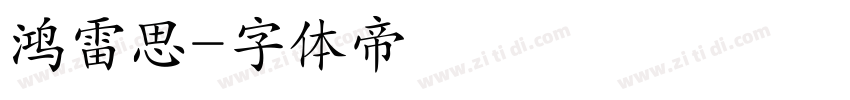 鸿雷思-字体帝

www.zi ti di.com www.zi ti di.com www.zi ti di.com www.zi ti di.com